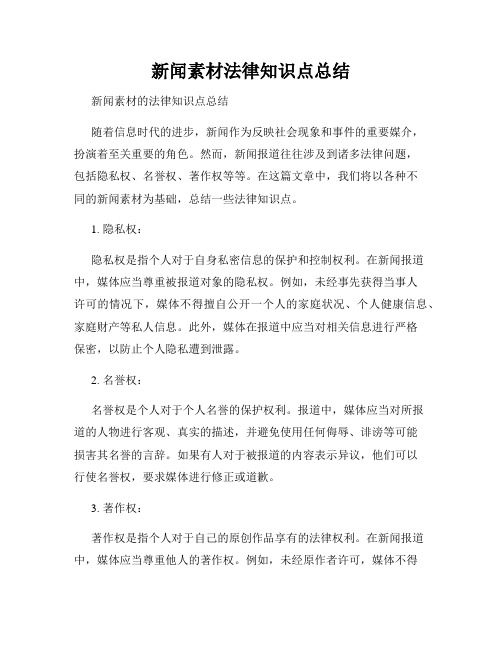 新闻素材法律知识点总结

新闻素材的法律知识点总结

随着信息时代的进步，新闻作为反映社会现象和事件的重要媒介，扮演着至关重要的角色。然而，新闻报道往往涉及到诸多法律问题，包括隐私权、名誉权、著作权等等。在这篇文章中，我们将以各种不同的新闻素材为基础，总结一些法律知识点。

1. 隐私权：

隐私权是指个人对于自身私密信息的保护和控制权利。在新闻报道中，媒体应当尊重被报道对象的隐私权。例如，未经事先获得当事人许可的情况下，媒体不得擅自公开一个人的家庭状况、个人健康信息、家庭财产等私人信息。此外，媒体在报道中应当对相关信息进行严格保密，以防止个人隐私遭到泄露。

2. 名誉权：

名誉权是个人对于个人名誉的保护权利。报道中，媒体应当对所报道的人物进行客观、真实的描述，并避免使用任何侮辱、诽谤等可能损害其名誉的言辞。如果有人对于被报道的内容表示异议，他们可以行使名誉权，要求媒体进行修正或道歉。

3. 著作权：

著作权是指个人对于自己的原创作品享有的法律权利。在新闻报道中，媒体应当尊重他人的著作权。例如，未经原作者许可，媒体不得